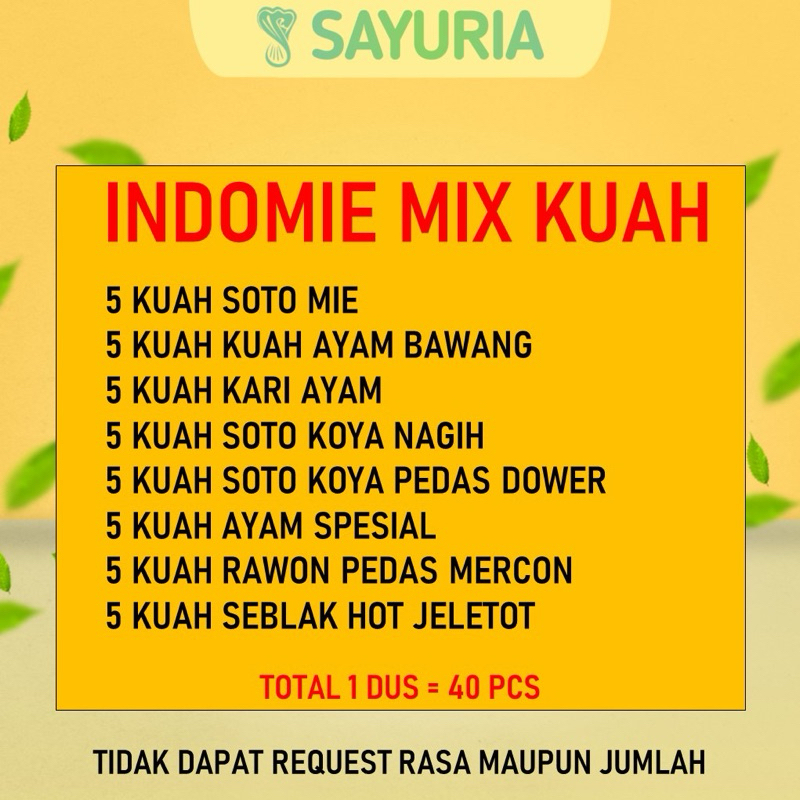 SAYURIA

INDOMIE MIX KUAH

5 KUAH SOTO MIE
5 KUAH KUAH AYAM BAWANG
5 KUAH KARI AYAM
5 KUAH SOTO KOYA NAGIH
5 KUAH SOTO KOYA PEDAS DOWER
5 KUAH AYAM SPESIAL
5 KUAH RAWON PEDAS MERCON
5 KUAH SEBLAK HOT JELETOT

TOTAL 1 DUS = 40 PCS

TIDAK DAPAT REQUEST RASA MAUPUN JUMLAH